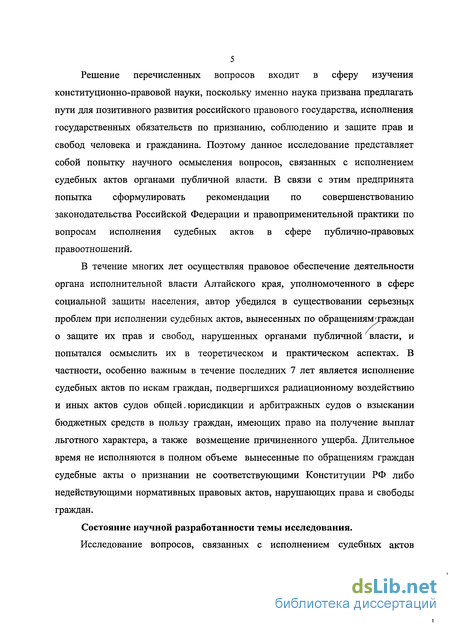 5

Решение перечисленных вопросов входит в сферу изучения конституционно-правовой науки, поскольку именно наука призвана предлагать пути для позитивного развития российского правового государства, исполнения государственных обязательств по признанию, соблюдению и защите прав и свобод человека и гражданина. Поэтому данное исследование представляет собой попытку научного осмысления вопросов, связанных с исполнением судебных актов органами публичной власти. В связи с этим предпринята попытка сформулировать рекомендации по совершенствованию законодательства Российской Федерации и правоприменительной практики по вопросам исполнения судебных актов в сфере публично-правовых правоотношений.

В течение многих лет осуществляя правовое обеспечение деятельности органа исполнительной власти Алтайского края, уполномоченного в сфере социальной защиты населения, автор убедился в существовании серьезных проблем при исполнении судебных актов, вынесенных по обращениям граждан о защите их прав и свобод, нарушенных органами публичной власти, и попытался осмыслить их в теоретическом и практическом аспектах. В частности, особенно важным в течение последних 7 лет является исполнение судебных актов по искам граждан, подвергшихся радиационному воздействию и иных актов судов общей юрисдикции и арбитражных судов о взыскании бюджетных средств в пользу граждан, имеющих право на получение выплат льготного характера, а также возмещение причиненного ущерба. Длительное время не исполняются в полном объеме вынесенные по обращениям граждан судебные акты о признании не соответствующими Конституции РФ либо недействующими нормативных правовых актов, нарушающих права и свободы граждан.

Состояние научной разработанности темы исследования.

Исследование вопросов, связанных с исполнением судебных актов

dsLib.net
библиотека диссертаций